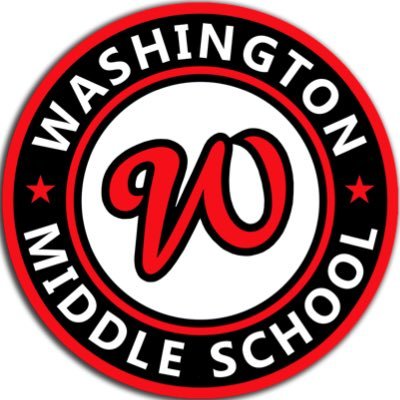 WASHINGTON
W
MIDDLE SCHOOL